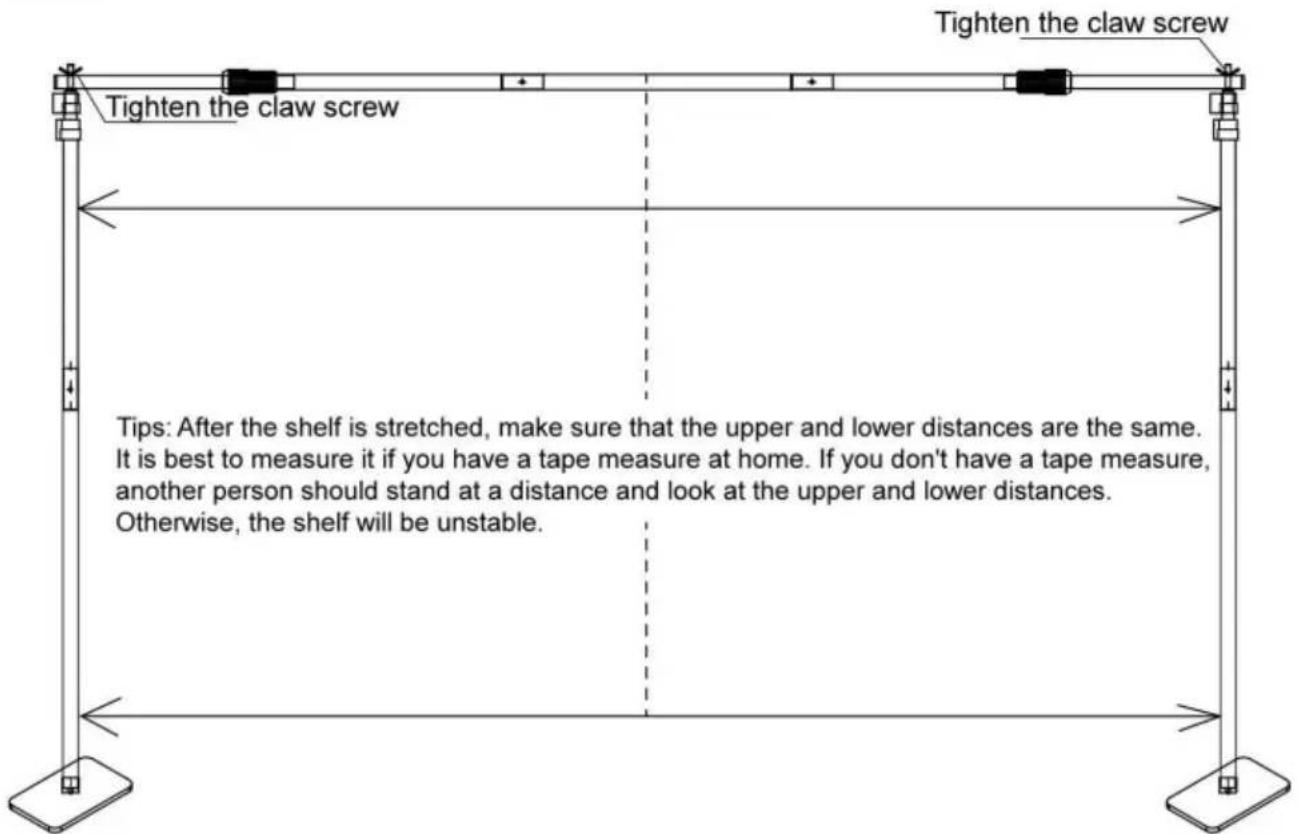 Tighten the claw screw

Tighten the claw screw

Tips: After the shelf is stretched, make sure that the upper and lower distances are the same. It is best to measure it if you have a tape measure at home. If you don't have a tape measure, another person should stand at a distance and look at the upper and lower distances. Otherwise, the shelf will be unstable.